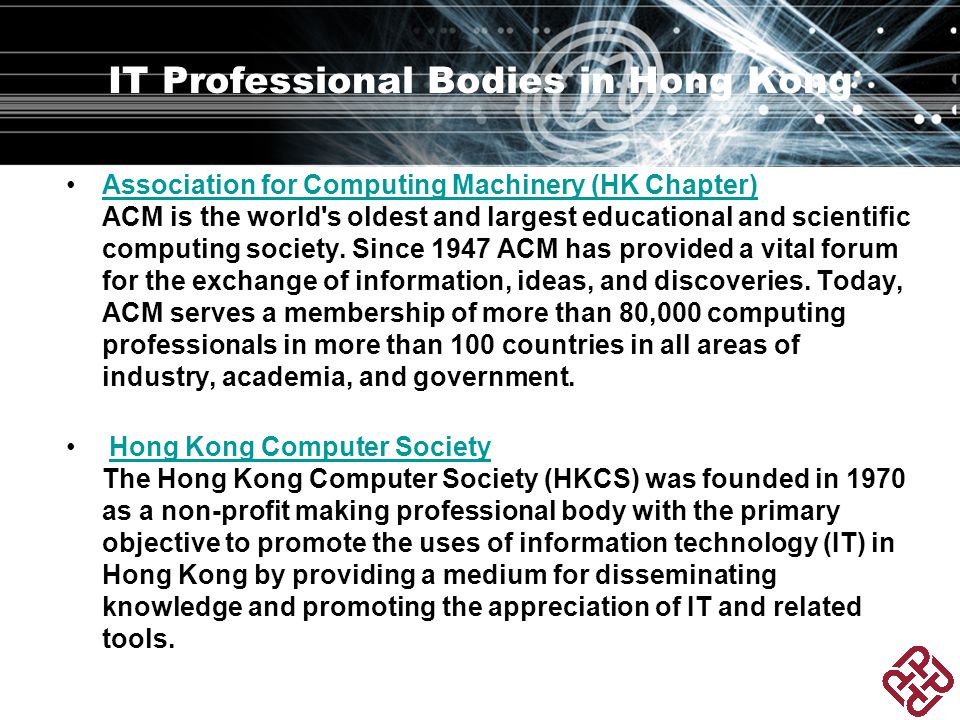 IT Professional Bodies in Hong Kong

• Association for Computing Machinery (HK Chapter)
ACM is the world's oldest and largest educational and scientific computing society. Since 1947 ACM has provided a vital forum for the exchange of information, ideas, and discoveries. Today, ACM serves a membership of more than 80,000 computing professionals in more than 100 countries in all areas of industry, academia, and government.

• Hong Kong Computer Society
The Hong Kong Computer Society (HKCS) was founded in 1970 as a non-profit making professional body with the primary objective to promote the uses of information technology (IT) in Hong Kong by providing a medium for disseminating knowledge and promoting the appreciation of IT and related tools.